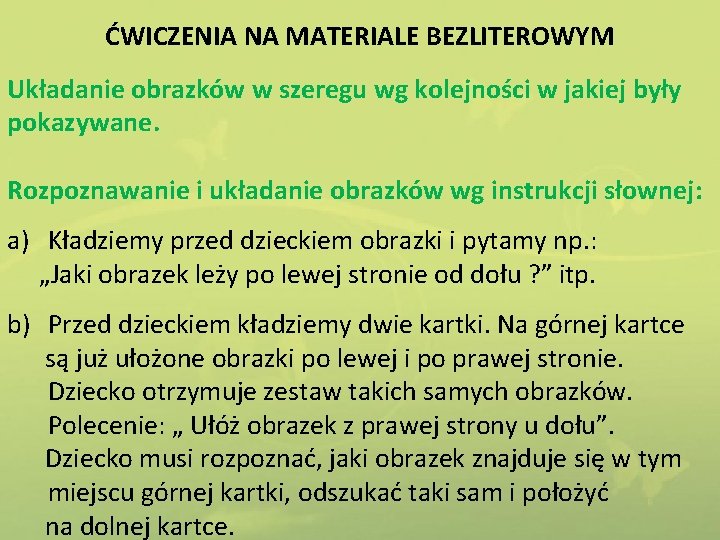 ĆWICZENIA NA MATERIALE BEZLITEROWYM

Układanie obrazków w szeregu wg kolejności w jakiej były pokazywane.

Rozpoznawanie i układanie obrazków wg instrukcji słownej:

a) Kładziemy przed dzieckiem obrazki i pytamy np.: „Jaki obrazek leży po lewej stronie od dołu ?” itp.

b) Przed dzieckiem kładziemy dwie kartki. Na górnej kartce są już ułożone obrazki po lewej i po prawej stronie. Dziecko otrzymuje zestaw takich samych obrazków. Polecenie: „ Ułóż obrazek z prawej strony u dołu”. Dziecko musi rozpoznać, jaki obrazek znajduje się w tym miejscu górnej kartki, odszukać taki sam i położyć na dolnej kartce.